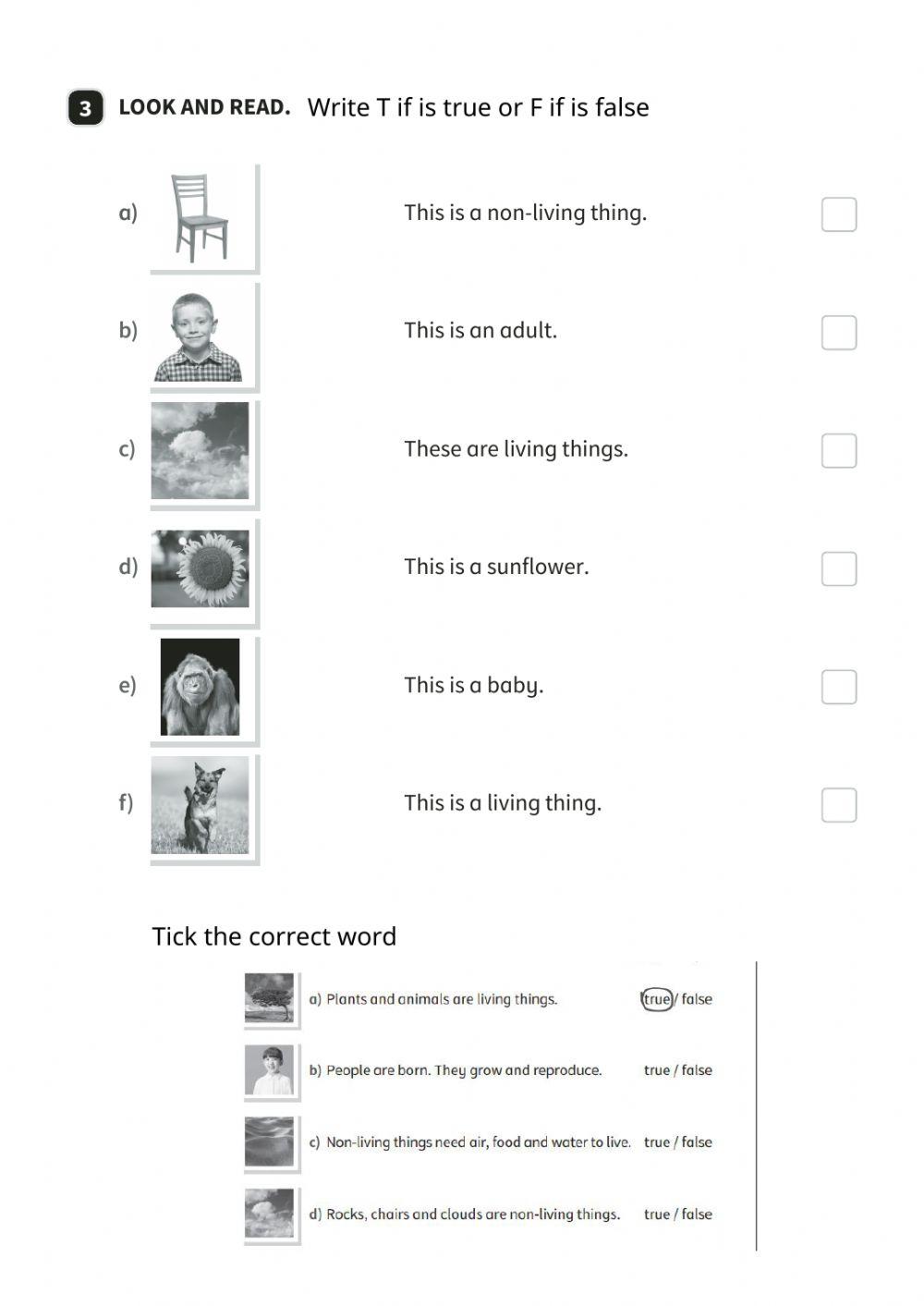 3 LOOK AND READ. Write T if is true or F if is false

a) This is a non-living thing.

b) This is an adult.

c) These are living things.

d) This is a sunflower.

e) This is a baby.

f) This is a living thing.

Tick the correct word

a) Plants and animals are living things. true / false

b) People are born. They grow and reproduce. true / false

c) Non-living things need air, food and water to live. true / false

d) Rocks, chairs and clouds are non-living things. true / false